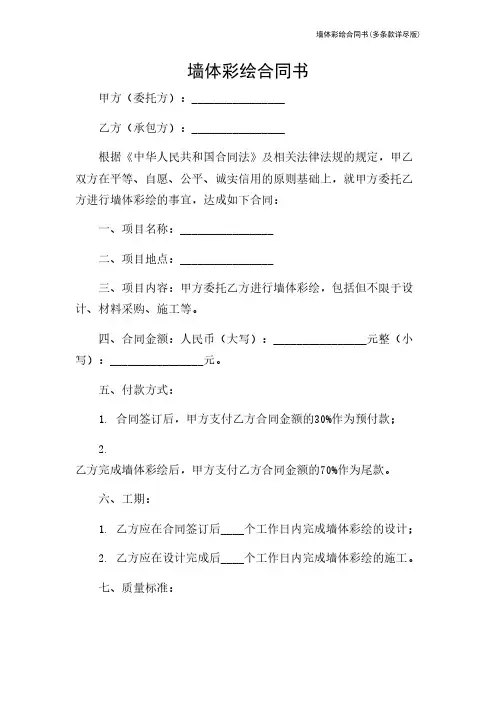 墙体彩绘合同书(多条款详尽版)

墙体彩绘合同书

甲方（委托方）：________________

乙方（承包方）：________________

根据《中华人民共和国合同法》及相关法律法规的规定，甲乙双方在平等、自愿、公平、诚实信用的原则基础上，就甲方委托乙方进行墙体彩绘的事宜，达成如下合同：

一、项目名称：________________

二、项目地点：________________

三、项目内容：甲方委托乙方进行墙体彩绘，包括但不限于设计、材料采购、施工等。

四、合同金额：人民币（大写）：________________元整（小写）：________________元。

五、付款方式：

1. 合同签订后，甲方支付乙方合同金额的30%作为预付款；

2.
乙方完成墙体彩绘后，甲方支付乙方合同金额的70%作为尾款。

六、工期：

1. 乙方应在合同签订后____个工作日内完成墙体彩绘的设计；

2. 乙方应在设计完成后____个工作日内完成墙体彩绘的施工。

七、质量标准：